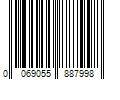 0 069055 887998